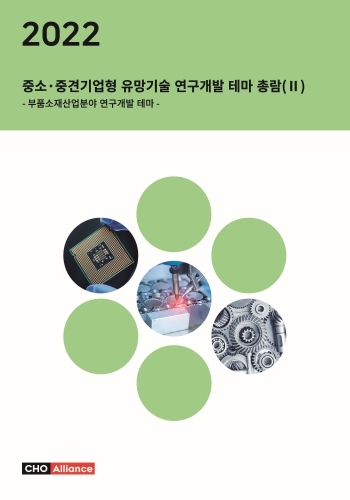 2022

중소·중견기업형 유망기술 연구개발 테마 총람(II)

- 부품소재산업분야 연구개발 테마 -

CHO Alliance